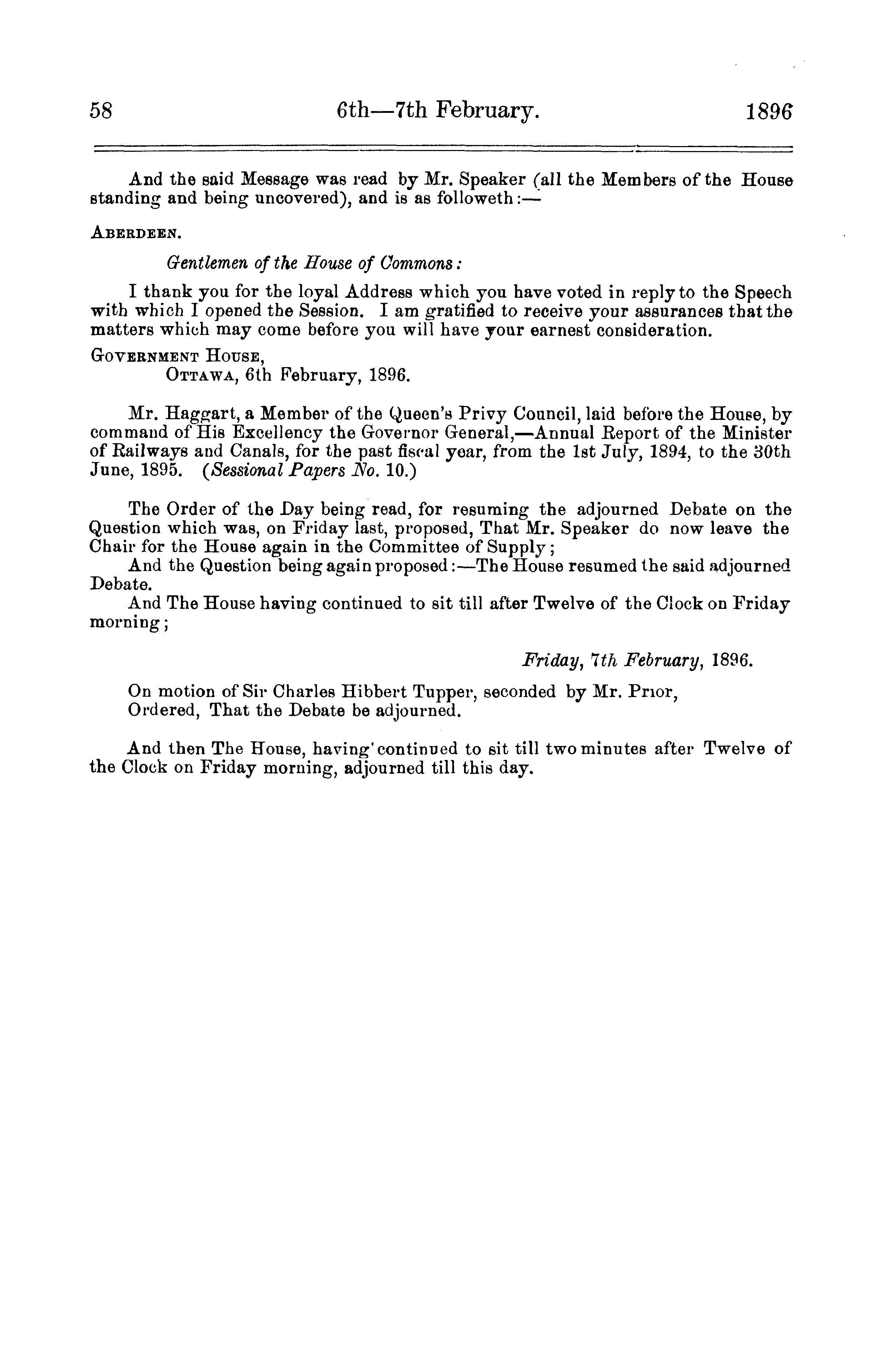 58 6th—7th February. 1896

And the said Message was read by Mr. Speaker (all the Members of the House standing and being uncovered), and is as followeth:—

ABERDEEN.

Gentlemen of the House of Commons:

I thank you for the loyal Address which you have voted in reply to the Speech with which I opened the Session. I am gratified to receive your assurances that the matters which may come before you will have your earnest consideration.

GOVERNMENT HOUSE,
OTTAWA, 6th February, 1896.

Mr. Haggart, a Member of the Queen's Privy Council, laid before the House, by command of His Excellency the Governor General,—Annual Report of the Minister of Railways and Canals, for the past fiscal year, from the 1st July, 1894, to the 30th June, 1895. (Sessional Papers No. 10.)

The Order of the Day being read, for resuming the adjourned Debate on the Question which was, on Friday last, proposed, That Mr. Speaker do now leave the Chair for the House again in the Committee of Supply;
And the Question being again proposed:—The House resumed the said adjourned Debate.
And The House having continued to sit till after Twelve of the Clock on Friday morning;

Friday, 7th February, 1896.

On motion of Sir Charles Hibbert Tupper, seconded by Mr. Prior,
Ordered, That the Debate be adjourned.

And then The House, having continued to sit till two minutes after Twelve of the Clock on Friday morning, adjourned till this day.